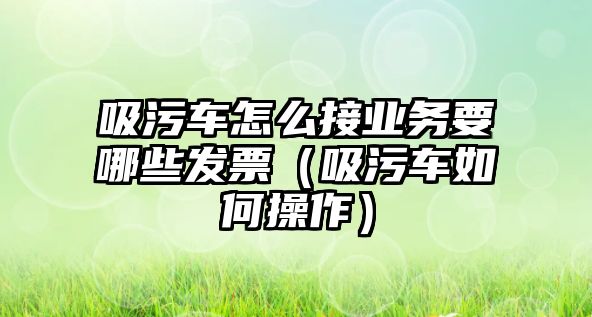 吸污车怎么接业务要哪些发票（吸污车如何操作）